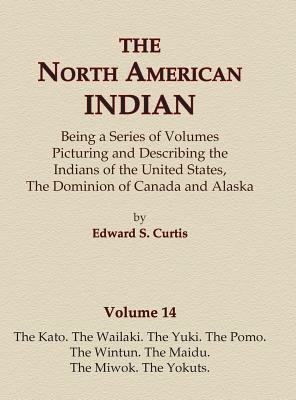 THE
NORTH AMERICAN
INDIAN

Being a Series of Volumes Picturing and Describing the Indians of the United States, The Dominion of Canada and Alaska

by
Edward S. Curtis

Volume 14

The Kato. The Wailaki. The Yuki. The Pomo. The Wintun. The Maidu. The Miwok. The Yokuts.